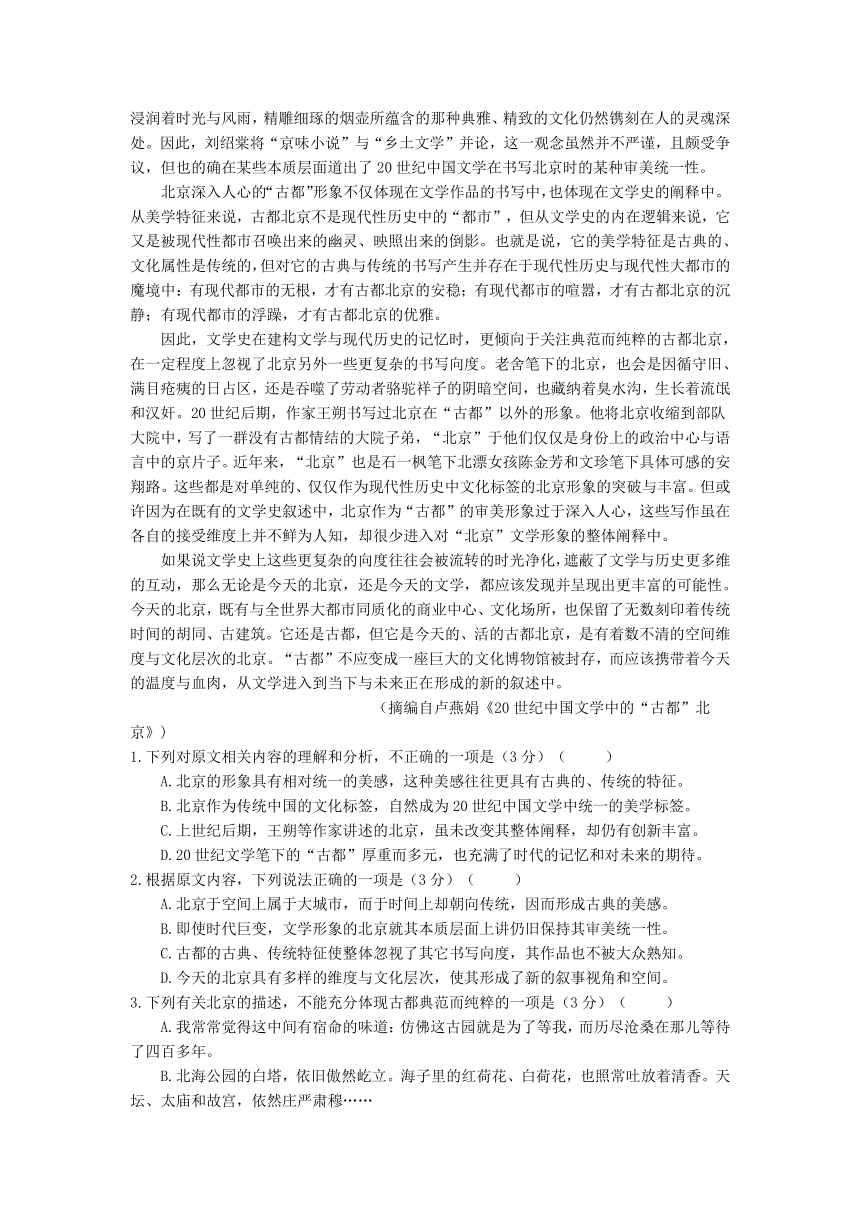 浸润着时光与风雨，精雕细琢的烟壶所蕴含的那种典雅、精致的文化仍然镌刻在人的灵魂深处。因此，刘绍棠将“京味小说”与“乡土文学”并论，这一观念虽然并不严谨，且颇受争议，但也的确在某些本质层面道出了20世纪中国文学在书写北京时的某种审美统一性。

北京深入人心的“古都”形象不仅体现在文学作品的书写中，也体现在文学史的阐释中。从美学特征来说，古都北京不是现代性历史中的“都市”，但从文学史的内在逻辑来说，它又是被现代性都市召唤出来的幽灵、映照出来的倒影。也就是说，它的美学特征是古典的、文化属性是传统的，但对它的古典与传统的书写产生并存在于现代性历史与现代性大都市的魔境中：有现代都市的无根，才有古都北京的安稳；有现代都市的喧嚣，才有古都北京的沉静；有现代都市的浮躁，才有古都北京的优雅。

因此，文学史在建构文学与现代历史的记忆时，更倾向于关注典范而纯粹的古都北京，在一定程度上忽视了北京另外一些更复杂的书写向度。老舍笔下的北京，也会是因循守旧、满目疮痍的日占区，还是吞噬了劳动者骆驼祥子的阴暗空间，也藏纳着臭水沟，生长着流氓和汉奸。20世纪后期，作家王朔书写过北京在“古都”以外的形象。他将北京收缩到部队大院中，写了一群没有古都情结的大院子弟，“北京”于他们仅仅是身份上的政治中心与语言中的京片子。近年来，“北京”也是石一枫笔下北漂女孩陈金芳和文珍笔下具体可感的安翔路。这些都是对单纯的、仅仅作为现代性历史中文化标签的北京形象的突破与丰富。但或许因为在既有的文学史叙述中，北京作为“古都”的审美形象过于深入人心，这些写作虽在各自的接受维度上并不鲜为人知，却很少进入对“北京”文学形象的整体阐释中。

如果说文学史上这些更复杂的向度往往会被流转的时光净化，遮蔽了文学与历史更多维的互动，那么无论是今天的北京，还是今天的文学，都应该发现并呈现出更丰富的可能性。今天的北京，既有与全世界大都市同质化的商业中心、文化场所，也保留了无数刻印着传统时间的胡同、古建筑。它还是古都，但它是今天的、活的古都北京，是有着数不清的空间维度与文化层次的北京。“古都”不应变成一座巨大的文化博物馆被封存，而应该携带着今天的温度与血肉，从文学进入到当下与未来正在形成的新的叙述中。

（摘编自卢燕娟《20世纪中国文学中的“古都”北京》）

1.下列对原文相关内容的理解和分析，不正确的一项是（3分）（　　）
A.北京的形象具有相对统一的美感，这种美感往往更具有古典的、传统的特征。
B.北京作为传统中国的文化标签，自然成为20世纪中国文学中统一的美学标签。
C.上世纪后期，王朔等作家讲述的北京，虽未改变其整体阐释，却仍有创新丰富。
D.20世纪文学笔下的“古都”厚重而多元，也充满了时代的记忆和对未来的期待。

2.根据原文内容，下列说法正确的一项是（3分）（　　）
A.北京于空间上属于大城市，而于时间上却朝向传统，因而形成古典的美感。
B.即使时代巨变，文学形象的北京就其本质层面上讲仍旧保持其审美统一性。
C.古都的古典、传统特征使整体忽视了其它书写向度，其作品也不被大众熟知。
D.今天的北京具有多样的维度与文化层次，使其形成了新的叙事视角和空间。

3.下列有关北京的描述，不能充分体现古都典范而纯粹的一项是（3分）（　　）
A.我常常觉得这中间有宿命的味道：仿佛这古园就是为了等我，而历尽沧桑在那儿等待了四百多年。
B.北海公园的白塔，依旧傲然屹立。海子里的红荷花、白荷花，也照常吐放着清香。天坛、太庙和故宫，依然庄严肃穆……